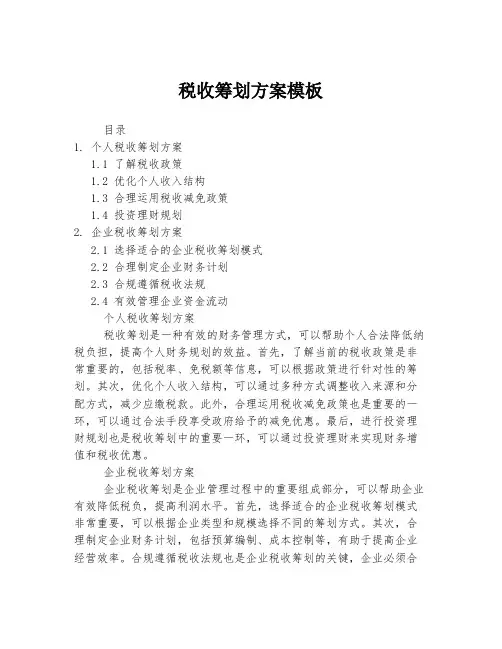 税收筹划方案模板

目录

1. 个人税收筹划方案

1.1 了解税收政策

1.2 优化个人收入结构

1.3 合理运用税收减免政策

1.4 投资理财规划

2. 企业税收筹划方案

2.1 选择适合的企业税收筹划模式

2.2 合理制定企业财务计划

2.3 合规遵循税收法规

2.4 有效管理企业资金流动

个人税收筹划方案

税收筹划是一种有效的财务管理方式，可以帮助个人合法降低纳税负担，提高个人财务规划的效益。首先，了解当前的税收政策是非常重要的，包括税率、免税额等信息，可以根据政策进行针对性的筹划。其次，优化个人收入结构，可以通过多种方式调整收入来源和分配方式，减少应缴税款。此外，合理运用税收减免政策也是重要的一环，可以通过合法手段享受政府给予的减免优惠。最后，进行投资理财规划也是税收筹划中的重要一环，可以通过投资理财来实现财务增值和税收优惠。

企业税收筹划方案

企业税收筹划是企业管理过程中的重要组成部分，可以帮助企业有效降低税负，提高利润水平。首先，选择适合的企业税收筹划模式非常重要，可以根据企业类型和规模选择不同的筹划方式。其次，合理制定企业财务计划，包括预算编制、成本控制等，有助于提高企业经营效率。合规遵循税收法规也是企业税收筹划的关键，企业必须合